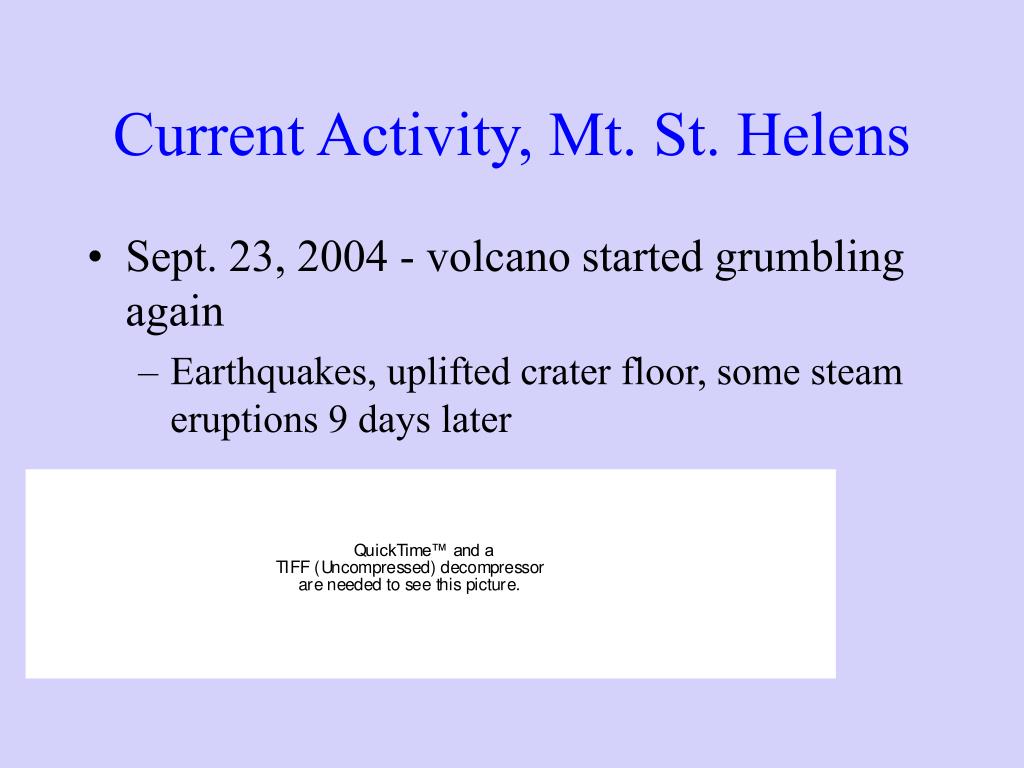 Current Activity, Mt. St. Helens

• Sept. 23, 2004 - volcano started grumbling again

– Earthquakes, uplifted crater floor, some steam eruptions 9 days later

QuickTime™ and a
TIFF (Uncompressed) decompressor
are needed to see this picture.